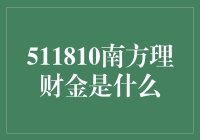 511810南方理财金是什么